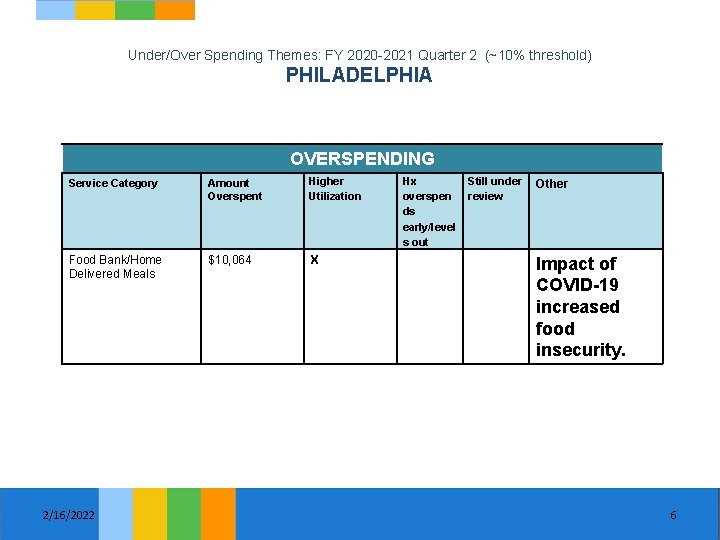 Under/Over Spending Themes: FY 2020-2021 Quarter 2 (~10% threshold)
PHILADELPHIA

OVERSPENDING

| Service Category | Amount Overspent | Higher Utilization | Hx overspends early/levels out | Still under review | Other |
|---|---|---|---|---|---|
| Food Bank/Home Delivered Meals | $10,064 | X | | | Impact of COVID-19 increased food insecurity. |

2/16/2022

6